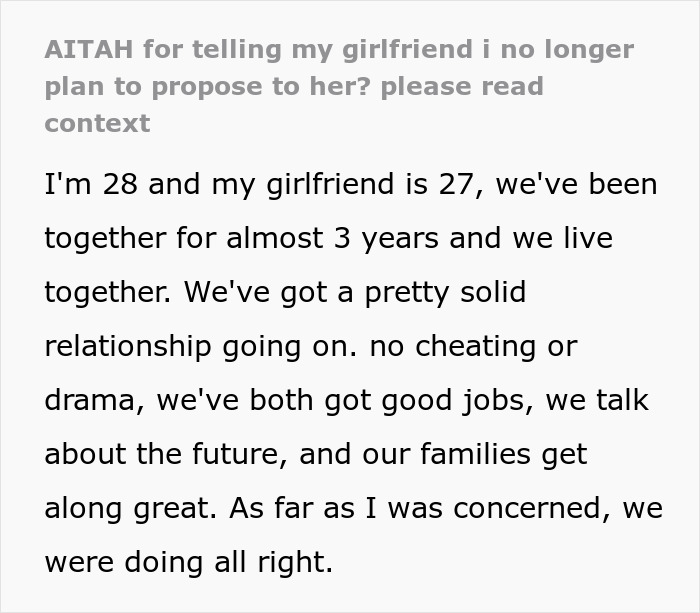 AITAH for telling my girlfriend i no longer plan to propose to her? please read context

I'm 28 and my girlfriend is 27, we've been together for almost 3 years and we live together. We've got a pretty solid relationship going on. no cheating or drama, we've both got good jobs, we talk about the future, and our families get along great. As far as I was concerned, we were doing all right.